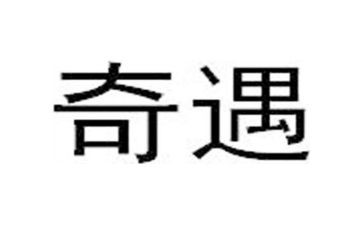 奇遇